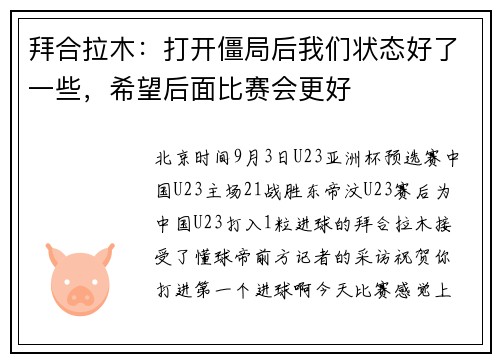 拜合拉木：打开僵局后我们状态好了一些，希望后面比赛会更好

北京时间9月3日U23亚洲杯预选赛中国U23主场21战胜东帝汶U23赛后为中国U23打入1粒进球的拜合拉木接受了懂球帝前方记者的采访祝贺你打进第一个进球啊今天比赛感觉上